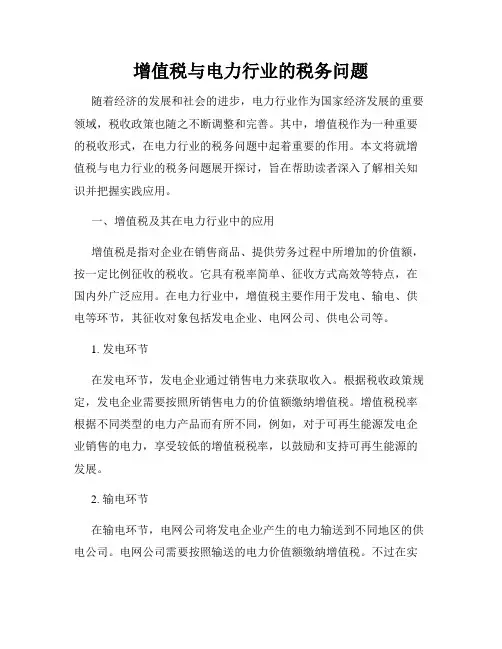 增值税与电力行业的税务问题

随着经济的发展和社会的进步，电力行业作为国家经济发展的重要领域，税收政策也随之不断调整和完善。其中，增值税作为一种重要的税收形式，在电力行业的税务问题中起着重要的作用。本文将就增值税与电力行业的税务问题展开探讨，旨在帮助读者深入了解相关知识并把握实践应用。

一、增值税及其在电力行业中的应用

增值税是指对企业在销售商品、提供劳务过程中所增加的价值额，按一定比例征收的税收。它具有税率简单、征收方式高效等特点，在国内外广泛应用。在电力行业中，增值税主要作用于发电、输电、供电等环节，其征收对象包括发电企业、电网公司、供电公司等。

1. 发电环节

在发电环节，发电企业通过销售电力来获取收入。根据税收政策规定，发电企业需要按照所销售电力的价值额缴纳增值税。增值税税率根据不同类型的电力产品而有所不同，例如，对于可再生能源发电企业销售的电力，享受较低的增值税税率，以鼓励和支持可再生能源的发展。

2. 输电环节

在输电环节，电网公司将发电企业产生的电力输送到不同地区的供电公司。电网公司需要按照输送的电力价值额缴纳增值税。不过在实